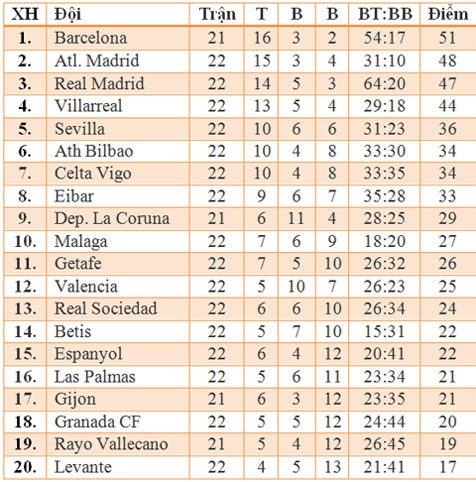 | XH | Đội | Trận | T | B | B | BT:BB | Điểm |
|---|---|---|---|---|---|---|---|
| 1. | Barcelona | 21 | 16 | 3 | 2 | 54:17 | 51 |
| 2. | Atl. Madrid | 22 | 15 | 3 | 4 | 31:10 | 48 |
| 3. | Real Madrid | 22 | 14 | 5 | 3 | 64:20 | 47 |
| 4. | Villarreal | 22 | 13 | 5 | 4 | 29:18 | 44 |
| 5. | Sevilla | 22 | 10 | 6 | 6 | 31:23 | 36 |
| 6. | Ath Bilbao | 22 | 10 | 4 | 8 | 33:30 | 34 |
| 7. | Celta Vigo | 22 | 10 | 4 | 8 | 33:35 | 34 |
| 8. | Eibar | 22 | 9 | 6 | 7 | 35:28 | 33 |
| 9. | Dep. La Coruna | 21 | 6 | 11 | 4 | 28:25 | 29 |
| 10. | Malaga | 22 | 7 | 6 | 9 | 18:20 | 27 |
| 11. | Getafe | 22 | 7 | 5 | 10 | 26:32 | 26 |
| 12. | Valencia | 22 | 5 | 10 | 7 | 26:23 | 25 |
| 13. | Real Sociedad | 22 | 6 | 6 | 10 | 26:34 | 24 |
| 14. | Betis | 22 | 5 | 7 | 10 | 15:31 | 22 |
| 15. | Espanyol | 22 | 6 | 4 | 12 | 20:41 | 22 |
| 16. | Las Palmas | 22 | 5 | 6 | 11 | 23:34 | 21 |
| 17. | Gijon | 21 | 6 | 3 | 12 | 23:35 | 21 |
| 18. | Granada CF | 22 | 5 | 5 | 12 | 24:44 | 20 |
| 19. | Rayo Vallecano | 21 | 5 | 4 | 12 | 26:45 | 19 |
| 20. | Levante | 22 | 4 | 5 | 13 | 21:41 | 17 |